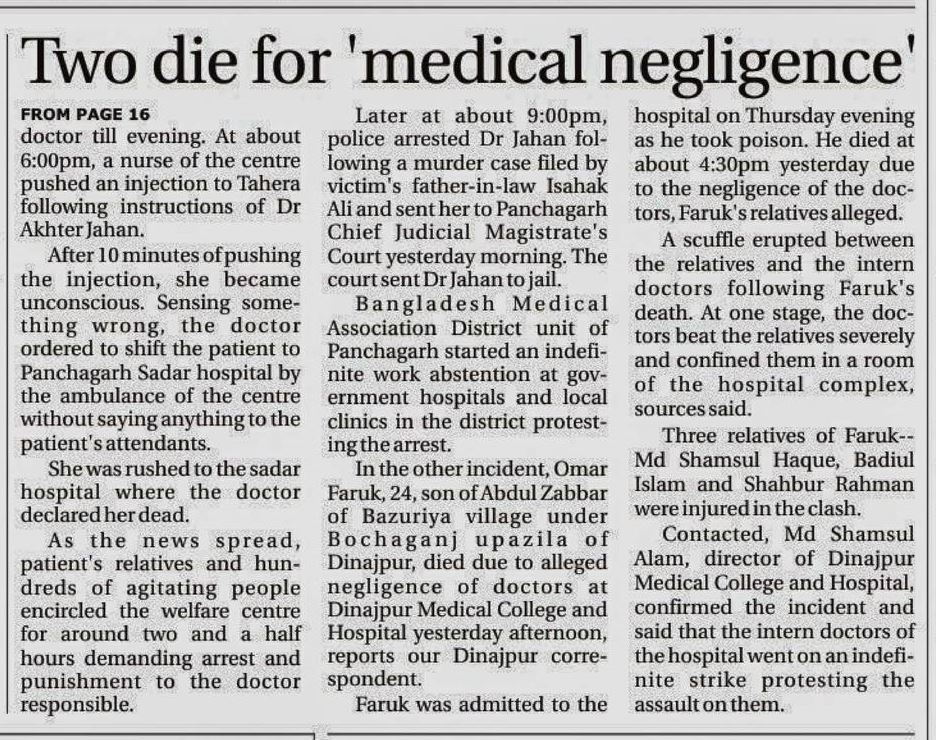 Two die for 'medical negligence'

FROM PAGE 16
doctor till evening. At about 6:00pm, a nurse of the centre pushed an injection to Tahera following instructions of Dr Akhter Jahan.

After 10 minutes of pushing the injection, she became unconscious. Sensing something wrong, the doctor ordered to shift the patient to Panchagarh Sadar hospital by the ambulance of the centre without saying anything to the patient's attendants.

She was rushed to the sadar hospital where the doctor declared her dead.

As the news spread, patient's relatives and hundreds of agitating people encircled the welfare centre for around two and a half hours demanding arrest and punishment to the doctor responsible.

Later at about 9:00pm, police arrested Dr Jahan following a murder case filed by victim's father-in-law Isahak Ali and sent her to Panchagarh Chief Judicial Magistrate's Court yesterday morning. The court sent Dr Jahan to jail.

Bangladesh Medical Association District unit of Panchagarh started an indefinite work abstention at government hospitals and local clinics in the district protesting the arrest.

In the other incident, Omar Faruk, 24, son of Abdul Zabbar of Bazuriya village under Bochaganj upazila of Dinajpur, died due to alleged negligence of doctors at Dinajpur Medical College and Hospital yesterday afternoon, reports our Dinajpur correspondent.

Faruk was admitted to the hospital on Thursday evening as he took poison. He died at about 4:30pm yesterday due to the negligence of the doctors, Faruk's relatives alleged.

A scuffle erupted between the relatives and the intern doctors following Faruk's death. At one stage, the doctors beat the relatives severely and confined them in a room of the hospital complex, sources said.

Three relatives of Faruk-- Md Shamsul Haque, Badiul Islam and Shahbur Rahman were injured in the clash.

Contacted, Md Shamsul Alam, director of Dinajpur Medical College and Hospital, confirmed the incident and said that the intern doctors of the hospital went on an indefinite strike protesting the assault on them.